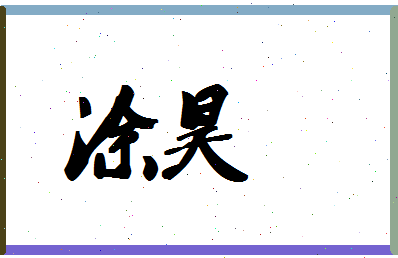 涂昊